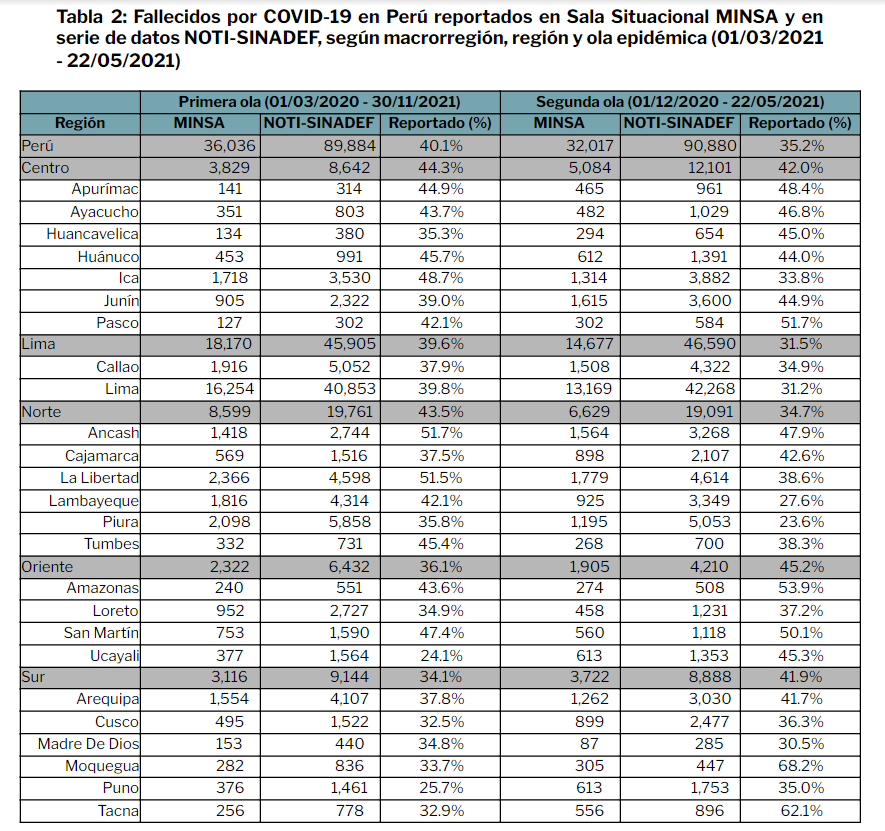 Tabla 2: Fallecidos por COVID-19 en Perú reportados en Sala Situacional MINSA y en serie de datos NOTI-SINADEF, según macrorregión, región y ola epidémica (01/03/2021 - 22/05/2021)

| | Primera ola (01/03/2020 - 30/11/2021) | | | Segunda ola (01/12/2020 - 22/05/2021) | | |
|---|---|---|---|---|---|---|
| Región | MINSA | NOTI-SINADEF | Reportado (%) | MINSA | NOTI-SINADEF | Reportado (%) |
| Perú | 36,036 | 89,884 | 40.1% | 32,017 | 90,880 | 35.2% |
| Centro | 3,829 | 8,642 | 44.3% | 5,084 | 12,101 | 42.0% |
| Apurímac | 141 | 314 | 44.9% | 465 | 961 | 48.4% |
| Ayacucho | 351 | 803 | 43.7% | 482 | 1,029 | 46.8% |
| Huancavelica | 134 | 380 | 35.3% | 294 | 654 | 45.0% |
| Huánuco | 453 | 991 | 45.7% | 612 | 1,391 | 44.0% |
| Ica | 1,718 | 3,530 | 48.7% | 1,314 | 3,882 | 33.8% |
| Junín | 905 | 2,322 | 39.0% | 1,615 | 3,600 | 44.9% |
| Pasco | 127 | 302 | 42.1% | 302 | 584 | 51.7% |
| Lima | 18,170 | 45,905 | 39.6% | 14,677 | 46,590 | 31.5% |
| Callao | 1,916 | 5,052 | 37.9% | 1,508 | 4,322 | 34.9% |
| Lima | 16,254 | 40,853 | 39.8% | 13,169 | 42,268 | 31.2% |
| Norte | 8,599 | 19,761 | 43.5% | 6,629 | 19,091 | 34.7% |
| Ancash | 1,418 | 2,744 | 51.7% | 1,564 | 3,268 | 47.9% |
| Cajamarca | 569 | 1,516 | 37.5% | 898 | 2,107 | 42.6% |
| La Libertad | 2,366 | 4,598 | 51.5% | 1,779 | 4,614 | 38.6% |
| Lambayeque | 1,816 | 4,314 | 42.1% | 925 | 3,349 | 27.6% |
| Piura | 2,098 | 5,858 | 35.8% | 1,195 | 5,053 | 23.6% |
| Tumbes | 332 | 731 | 45.4% | 268 | 700 | 38.3% |
| Oriente | 2,322 | 6,432 | 36.1% | 1,905 | 4,210 | 45.2% |
| Amazonas | 240 | 551 | 43.6% | 274 | 508 | 53.9% |
| Loreto | 952 | 2,727 | 34.9% | 458 | 1,231 | 37.2% |
| San Martín | 753 | 1,590 | 47.4% | 560 | 1,118 | 50.1% |
| Ucayali | 377 | 1,564 | 24.1% | 613 | 1,353 | 45.3% |
| Sur | 3,116 | 9,144 | 34.1% | 3,722 | 8,888 | 41.9% |
| Arequipa | 1,554 | 4,107 | 37.8% | 1,262 | 3,030 | 41.7% |
| Cusco | 495 | 1,522 | 32.5% | 899 | 2,477 | 36.3% |
| Madre De Dios | 153 | 440 | 34.8% | 87 | 285 | 30.5% |
| Moquegua | 282 | 836 | 33.7% | 305 | 447 | 68.2% |
| Puno | 376 | 1,461 | 25.7% | 613 | 1,753 | 35.0% |
| Tacna | 256 | 778 | 32.9% | 556 | 896 | 62.1% |